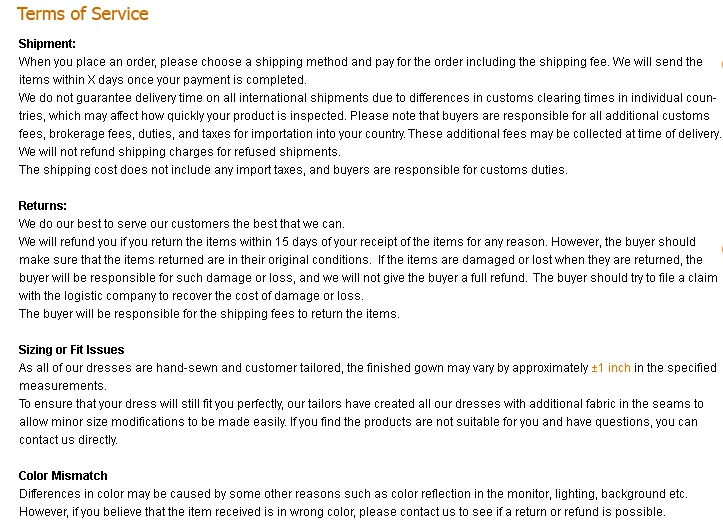 Terms of Service

Shipment:
When you place an order, please choose a shipping method and pay for the order including the shipping fee. We will send the items within X days once your payment is completed.
We do not guarantee delivery time on all international shipments due to differences in customs clearing times in individual countries, which may affect how quickly your product is inspected. Please note that buyers are responsible for all additional customs fees, brokerage fees, duties, and taxes for importation into your country. These additional fees may be collected at time of delivery.
We will not refund shipping charges for refused shipments.
The shipping cost does not include any import taxes, and buyers are responsible for customs duties.

Returns:
We do our best to serve our customers the best that we can.
We will refund you if you return the items within 15 days of your receipt of the items for any reason. However, the buyer should make sure that the items returned are in their original conditions. If the items are damaged or lost when they are returned, the buyer will be responsible for such damage or loss, and we will not give the buyer a full refund. The buyer should try to file a claim with the logistic company to recover the cost of damage or loss.
The buyer will be responsible for the shipping fees to return the items.

Sizing or Fit Issues
As all of our dresses are hand-sewn and customer tailored, the finished gown may vary by approximately ±1 inch in the specified measurements.
To ensure that your dress will still fit you perfectly, our tailors have created all our dresses with additional fabric in the seams to allow minor size modifications to be made easily. If you find the products are not suitable for you and have questions, you can contact us directly.

Color Mismatch
Differences in color may be caused by some other reasons such as color reflection in the monitor, lighting, background etc. However, if you believe that the item received is in wrong color, please contact us to see if a return or refund is possible.